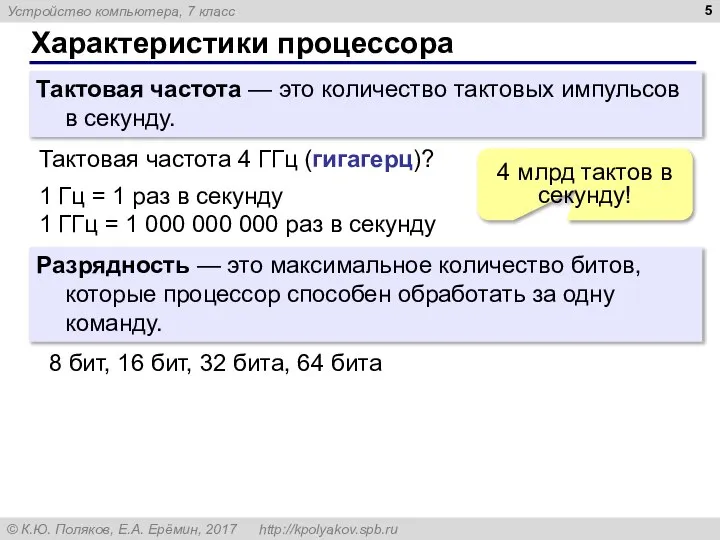 Устройство компьютера, 7 класс

5

Характеристики процессора

Тактовая частота — это количество тактовых импульсов в секунду.

Тактовая частота 4 ГГц (гигагерц)?

1 Гц = 1 раз в секунду
1 ГГц = 1 000 000 000 раз в секунду

4 млрд тактов в секунду!

Разрядность — это максимальное количество битов, которые процессор способен обработать за одну команду.

8 бит, 16 бит, 32 бита, 64 бита

© К.Ю. Поляков, Е.А. Ерёмин, 2017 http://kpolyakov.spb.ru